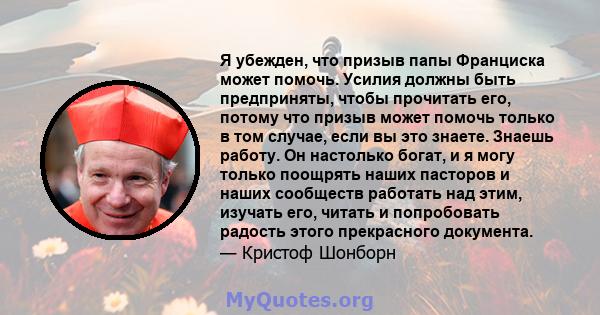 Я убежден, что призыв папы Франциска может помочь. Усилия должны быть предприняты, чтобы прочитать его, потому что призыв может помочь только в том случае, если вы это знаете. Знаешь работу. Он настолько богат, и я могу только поощрять наших пасторов и наших сообществ работать над этим, изучать его, читать и попробовать радость этого прекрасного документа.
— Кристоф Шонборн

MyQuotes.org